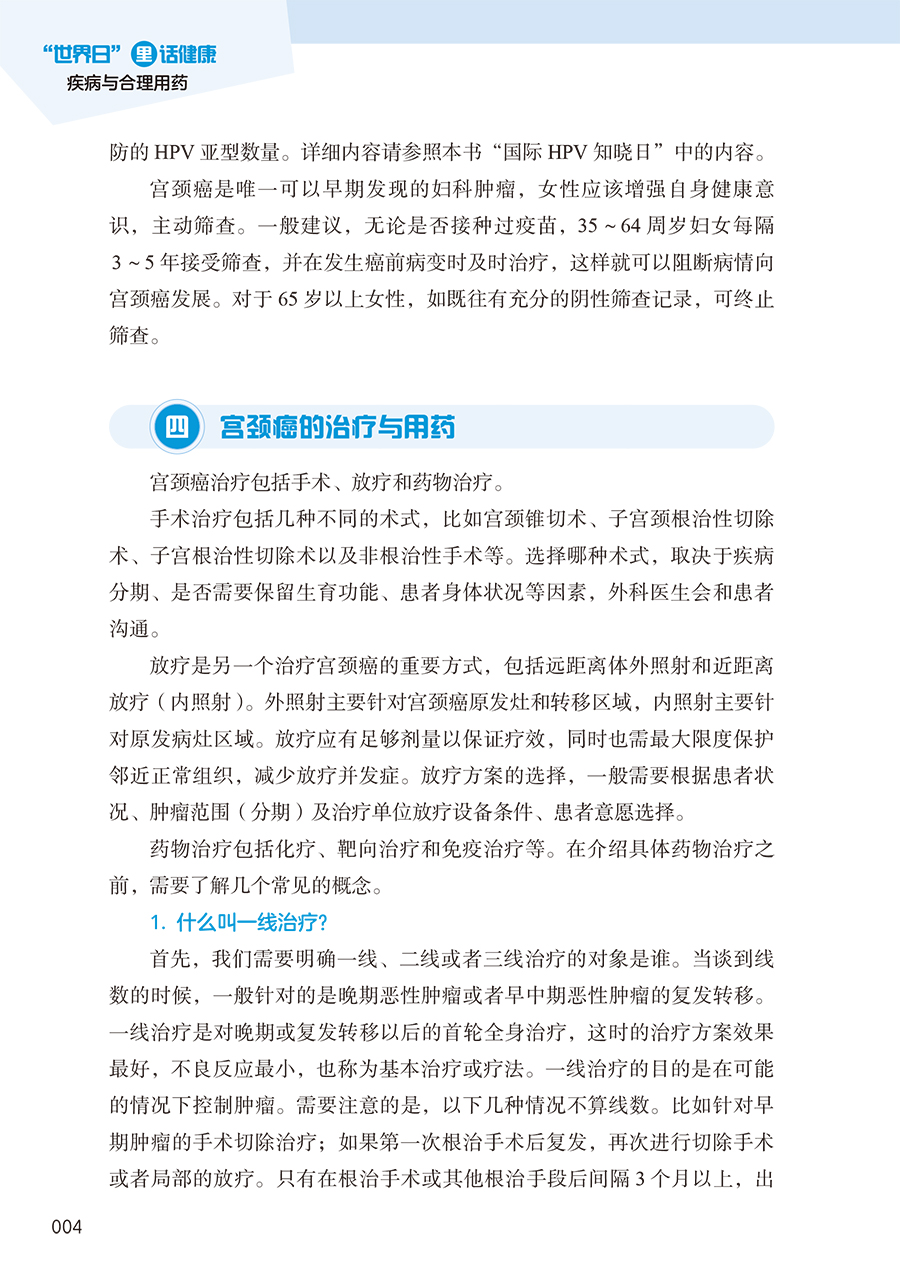 “世界日”里话健康
疾病与合理用药

防的 HPV 亚型数量。详细内容请参照本书“国际 HPV 知晓日”中的内容。

宫颈癌是唯一可以早期发现的妇科肿瘤，女性应该增强自身健康意识，主动筛查。一般建议，无论是否接种过疫苗，35 ~ 64 周岁妇女每隔 3 ~ 5 年接受筛查，并在发生癌前病变时及时治疗，这样就可以阻断病情向宫颈癌发展。对于 65 岁以上女性，如既往有充分的阴性筛查记录，可终止筛查。

四 宫颈癌的治疗与用药

宫颈癌治疗包括手术、放疗和药物治疗。

手术治疗包括几种不同的术式，比如宫颈锥切术、子宫颈根治性切除术、子宫根治性切除术以及非根治性手术等。选择哪种术式，取决于疾病分期、是否需要保留生育功能、患者身体状况等因素，外科医生会和患者沟通。

放疗是另一个治疗宫颈癌的重要方式，包括远距离体外照射和近距离放疗（内照射）。外照射主要针对宫颈癌原发灶和转移区域，内照射主要针对原发病灶区域。放疗应有足够剂量以保证疗效，同时也需最大限度保护邻近正常组织，减少放疗并发症。放疗方案的选择，一般需要根据患者状况、肿瘤范围（分期）及治疗单位放疗设备条件、患者意愿选择。

药物治疗包括化疗、靶向治疗和免疫治疗等。在介绍具体药物治疗之前，需要了解几个常见的概念。

1. 什么叫一线治疗?

首先，我们需要明确一线、二线或者三线治疗的对象是谁。当谈到线数的时候，一般针对的是晚期恶性肿瘤或者早中期恶性肿瘤的复发转移。一线治疗是对晚期或复发转移以后的首轮全身治疗，这时的治疗方案效果最好，不良反应最小，也称为基本治疗或疗法。一线治疗的目的是在可能的情况下控制肿瘤。需要注意的是，以下几种情况不算线数。比如针对早期肿瘤的手术切除治疗；如果第一次根治手术后复发，再次进行切除手术或者局部的放疗。只有在根治手术或其他根治手段后间隔 3 个月以上，出

004